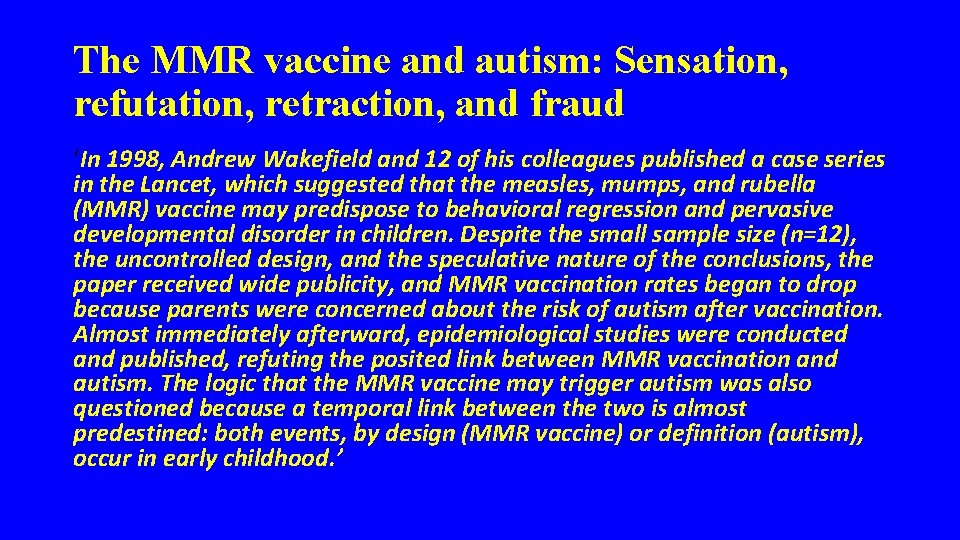 The MMR vaccine and autism: Sensation, refutation, retraction, and fraud

'In 1998, Andrew Wakefield and 12 of his colleagues published a case series in the Lancet, which suggested that the measles, mumps, and rubella (MMR) vaccine may predispose to behavioral regression and pervasive developmental disorder in children. Despite the small sample size (n=12), the uncontrolled design, and the speculative nature of the conclusions, the paper received wide publicity, and MMR vaccination rates began to drop because parents were concerned about the risk of autism after vaccination. Almost immediately afterward, epidemiological studies were conducted and published, refuting the posited link between MMR vaccination and autism. The logic that the MMR vaccine may trigger autism was also questioned because a temporal link between the two is almost predestined: both events, by design (MMR vaccine) or definition (autism), occur in early childhood.'